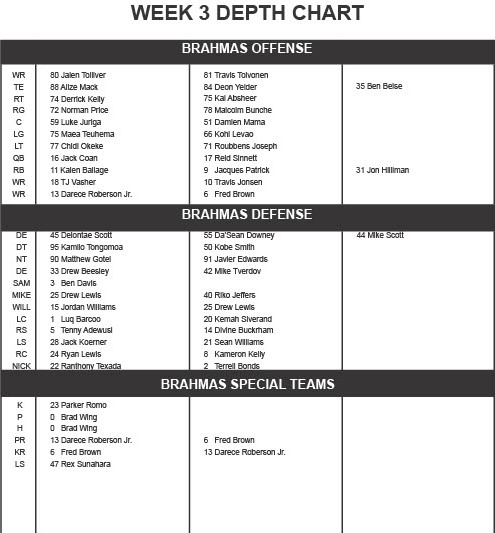 WEEK 3 DEPTH CHART

BRAHMAS OFFENSE

| | | | |
|---|---|---|---|
| WR | 80 Jalen Tolliver | 81 Travis Toivonen | |
| TE | 88 Alize Mack | 84 Deon Yelder | 35 Ben Beise |
| RT | 74 Derrick Kelly | 75 Kai Absheer | |
| RG | 72 Norman Price | 78 Malcolm Bunche | |
| C | 59 Luke Juriga | 51 Damien Mama | |
| LG | 75 Maea Teuhema | 66 Kohl Levao | |
| LT | 77 Chidi Okeke | 71 Roubbens Joseph | |
| QB | 16 Jack Coan | 17 Reid Sinnett | |
| RB | 11 Kalen Ballage | 9 Jacques Patrick | 31 Jon Hillman |
| WR | 18 TJ Vasher | 10 Travis Jonsen | |
| WR | 13 Darece Roberson Jr. | 6 Fred Brown | |

BRAHMAS DEFENSE

| | | | |
|---|---|---|---|
| DE | 45 Delontae Scott | 55 Da'Sean Downey | 44 Mike Scott |
| DT | 95 Kamilo Tongomoa | 50 Kobe Smith | |
| NT | 90 Matthew Gotel | 91 Javier Edwards | |
| DE | 33 Drew Beesley | 42 Mike Tverdov | |
| SAM | 3 Ben Davis | | |
| MIKE | 25 Drew Lewis | 40 Riko Jeffers | |
| WILL | 15 Jordan Williams | 25 Drew Lewis | |
| LC | 1 Luq Barcoo | 20 Kemah Siverand | |
| RS | 5 Tenny Adewusi | 14 Divine Buckrham | |
| LS | 28 Jack Koerner | 21 Sean Williams | |
| RC | 24 Ryan Lewis | 8 Kameron Kelly | |
| NICK | 22 Ranthony Texada | 2 Terrell Bonds | |

BRAHMAS SPECIAL TEAMS

| | | | |
|---|---|---|---|
| K | 23 Parker Romo | | |
| P | 0 Brad Wing | | |
| H | 0 Brad Wing | | |
| PR | 13 Darece Roberson Jr. | 6 Fred Brown | |
| KR | 6 Fred Brown | 13 Darece Roberson Jr. | |
| LS | 47 Rex Sunahara | | |